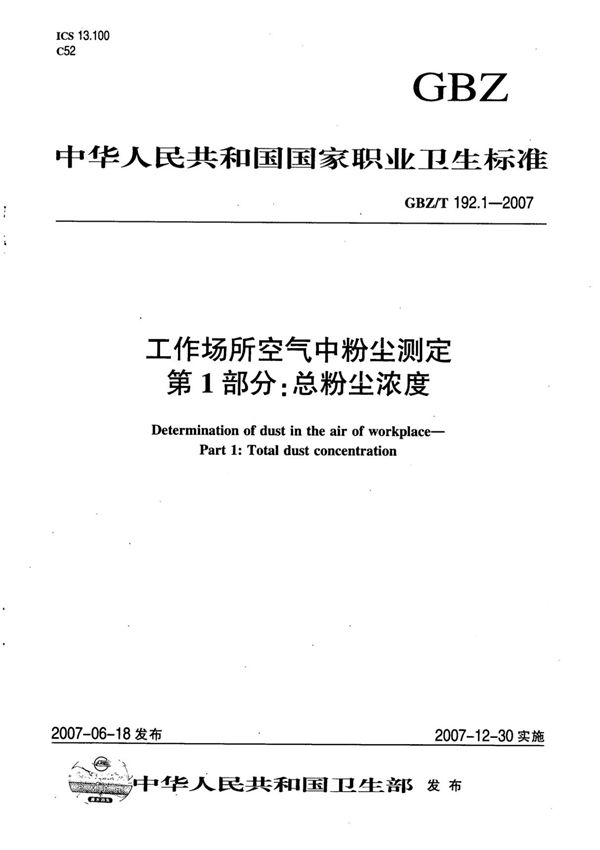 ICS 13.100
C52

GBZ

中华人民共和国国家职业卫生标准

GBZ/T 192.1—2007

工作场所空气中粉尘测定
第1部分：总粉尘浓度

Determination of dust in the air of workplace—
Part 1: Total dust concentration

2007-06-18 发布

2007-12-30 实施

中华人民共和国卫生部 发布